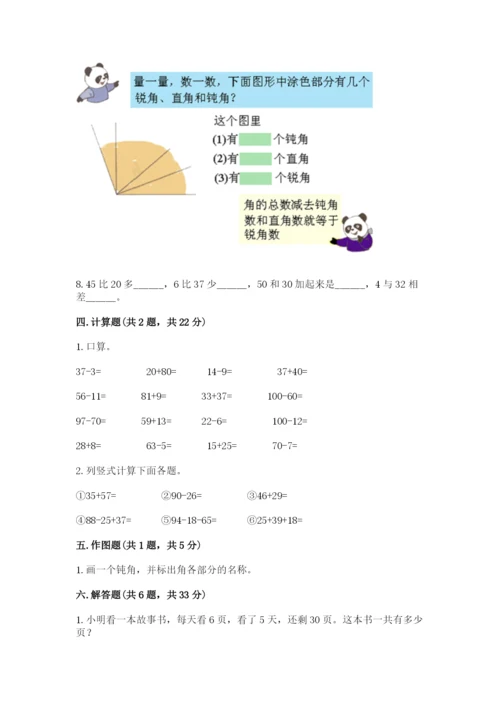 量一量，数一数，下面图形中涂色部分有几个锐角、直角和钝角？

这个图里
(1)有 个钝角
(2)有 个直角
(3)有 个锐角

角的总数减去钝角数和直角数就等于锐角数

8. 45 比 20 多______，6 比 37 少______，50 和 30 加起来是______，4 与 32 相差______。

四. 计算题(共 2 题，共 22 分)

1. 口算。

37-3=　　20+80=　　14-9=　　37+40=

56-11=　　81+9=　　33+37=　　100-60=

97-70=　　59+13=　　22-6=　　100-12=

28+8=　　63-5=　　15+25=　　70-7=

2. 列竖式计算下面各题。

①35+57=　　②90-26=　　③46+29=

④88-25+37=　　⑤94-18-65=　　⑥25+39+18=

五. 作图题(共 1 题，共 5 分)

1. 画一个钝角，并标出角各部分的名称。

六. 解答题(共 6 题，共 33 分)

1. 小明看一本故事书，每天看 6 页，看了 5 天，还剩 30 页。这本书一共有多少页？